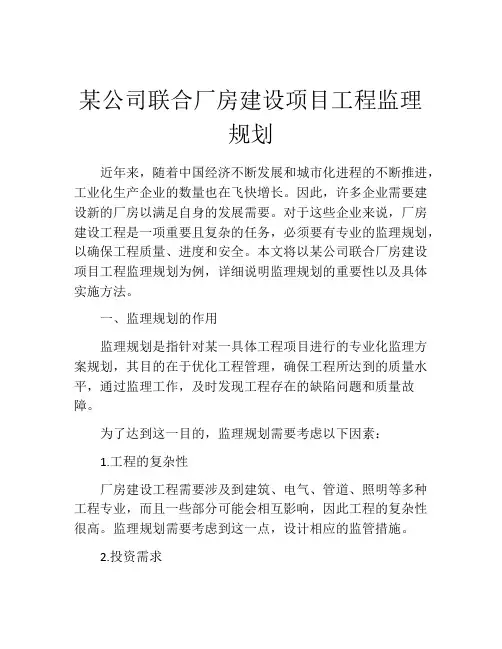 某公司联合厂房建设项目工程监理规划

近年来，随着中国经济不断发展和城市化进程的不断推进，工业化生产企业的数量也在飞快增长。因此，许多企业需要建设新的厂房以满足自身的发展需要。对于这些企业来说，厂房建设工程是一项重要且复杂的任务，必须要有专业的监理规划，以确保工程质量、进度和安全。本文将以某公司联合厂房建设项目工程监理规划为例，详细说明监理规划的重要性以及具体实施方法。

一、监理规划的作用

监理规划是指针对某一具体工程项目进行的专业化监理方案规划，其目的在于优化工程管理，确保工程所达到的质量水平，通过监理工作，及时发现工程存在的缺陷问题和质量故障。

为了达到这一目的，监理规划需要考虑以下因素：

1.工程的复杂性

厂房建设工程需要涉及到建筑、电气、管道、照明等多种工程专业，而且一些部分可能会相互影响，因此工程的复杂性很高。监理规划需要考虑到这一点，设计相应的监管措施。

2.投资需求